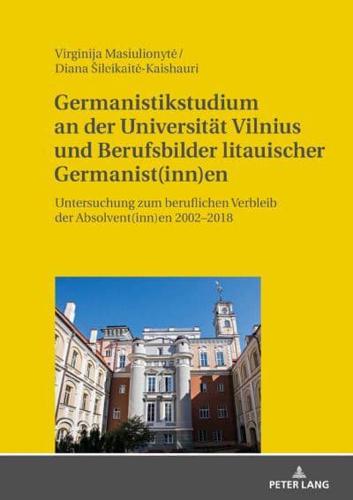 Virginija Masiulionytė /
Diana Šileikaitė-Kaishauri

Germanistikstudium an der Universität Vilnius und Berufsbilder litauischer Germanist(inn)en

Untersuchung zum beruflichen Verbleib der Absolvent(inn)en 2002–2018

PETER LANG